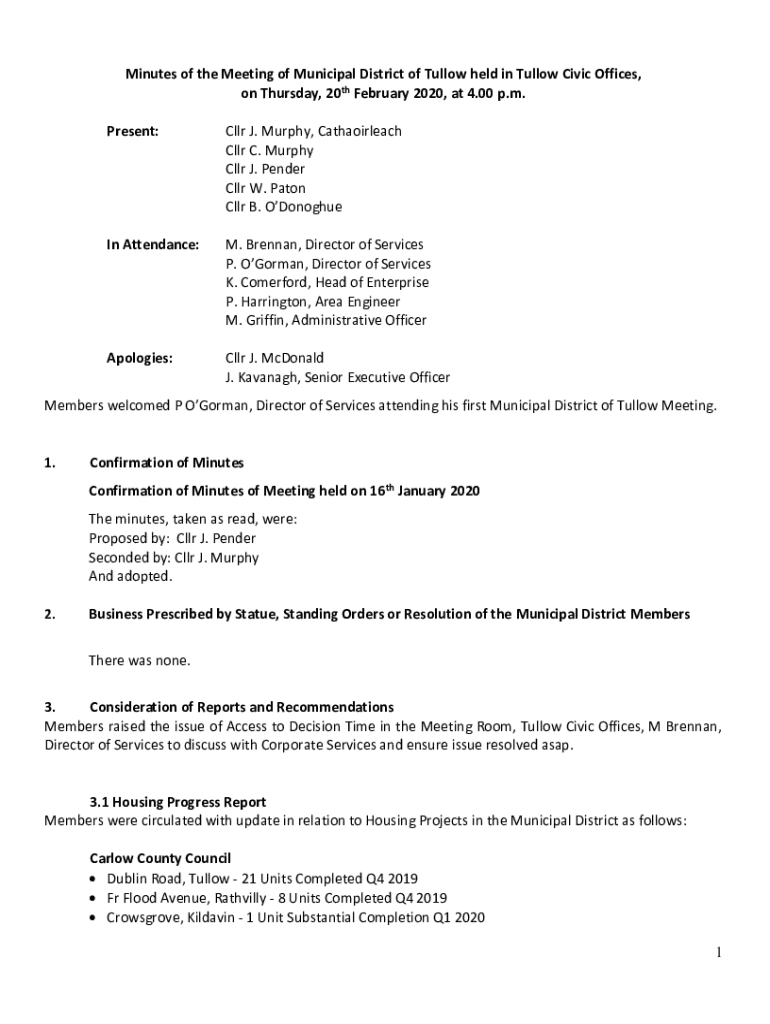 Minutes of the Meeting of Municipal District of Tullow held in Tullow Civic Offices, on Thursday, 20th February 2020, at 4.00 p.m.

Present: Cllr J. Murphy, Cathaoirleach
Cllr C. Murphy
Cllr J. Pender
Cllr W. Paton
Cllr B. O'Donoghue

In Attendance: M. Brennan, Director of Services
P. O'Gorman, Director of Services
K. Comerford, Head of Enterprise
P. Harrington, Area Engineer
M. Griffin, Administrative Officer

Apologies: Cllr J. McDonald
J. Kavanagh, Senior Executive Officer

Members welcomed P O'Gorman, Director of Services attending his first Municipal District of Tullow Meeting.

1. Confirmation of Minutes

Confirmation of Minutes of Meeting held on 16th January 2020

The minutes, taken as read, were:
Proposed by: Cllr J. Pender
Seconded by: Cllr J. Murphy
And adopted.

2. Business Prescribed by Statue, Standing Orders or Resolution of the Municipal District Members

There was none.

3. Consideration of Reports and Recommendations
Members raised the issue of Access to Decision Time in the Meeting Room, Tullow Civic Offices, M Brennan, Director of Services to discuss with Corporate Services and ensure issue resolved asap.

3.1 Housing Progress Report
Members were circulated with update in relation to Housing Projects in the Municipal District as follows:

Carlow County Council
• Dublin Road, Tullow - 21 Units Completed Q4 2019
• Fr Flood Avenue, Rathvilly - 8 Units Completed Q4 2019
• Crowsgrove, Kildavin - 1 Unit Substantial Completion Q1 2020

1